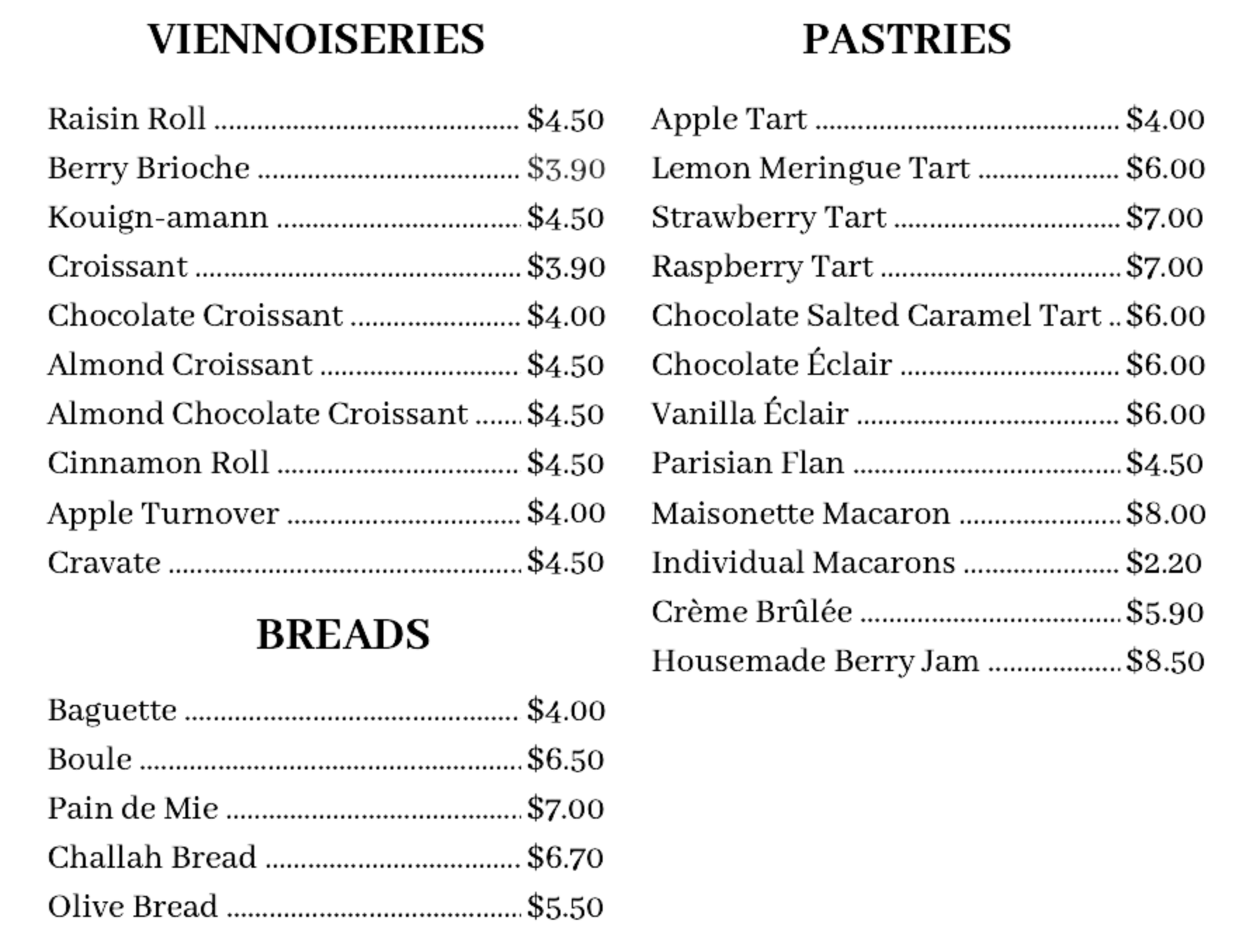 VIENNOISERIES

Raisin Roll $4.50
Berry Brioche $3.90
Kouign-amann $4.50
Croissant $3.90
Chocolate Croissant $4.00
Almond Croissant $4.50
Almond Chocolate Croissant $4.50
Cinnamon Roll $4.50
Apple Turnover $4.00
Cravate $4.50

BREADS

Baguette $4.00
Boule $6.50
Pain de Mie $7.00
Challah Bread $6.70
Olive Bread $5.50

PASTRIES

Apple Tart $4.00
Lemon Meringue Tart $6.00
Strawberry Tart $7.00
Raspberry Tart $7.00
Chocolate Salted Caramel Tart $6.00
Chocolate Éclair $6.00
Vanilla Éclair $6.00
Parisian Flan $4.50
Maisonette Macaron $8.00
Individual Macarons $2.20
Crème Brûlée $5.90
Housemade Berry Jam $8.50